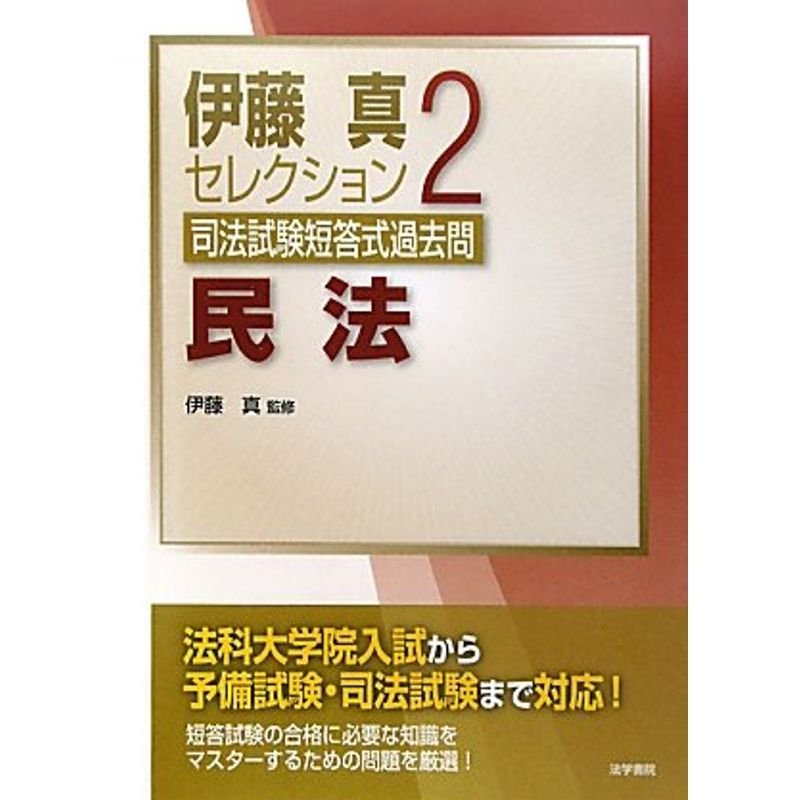 伊藤 真
セレクション 2

司法試験短答式過去問

民法

伊藤 真 監修

法科大学院入試から
予備試験・司法試験まで対応！

短答試験の合格に必要な知識を
マスターするための問題を厳選！

法学書院